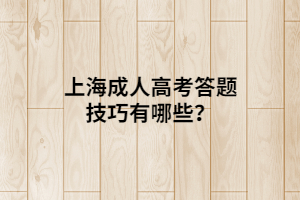 上海成人高考答题技巧有哪些？